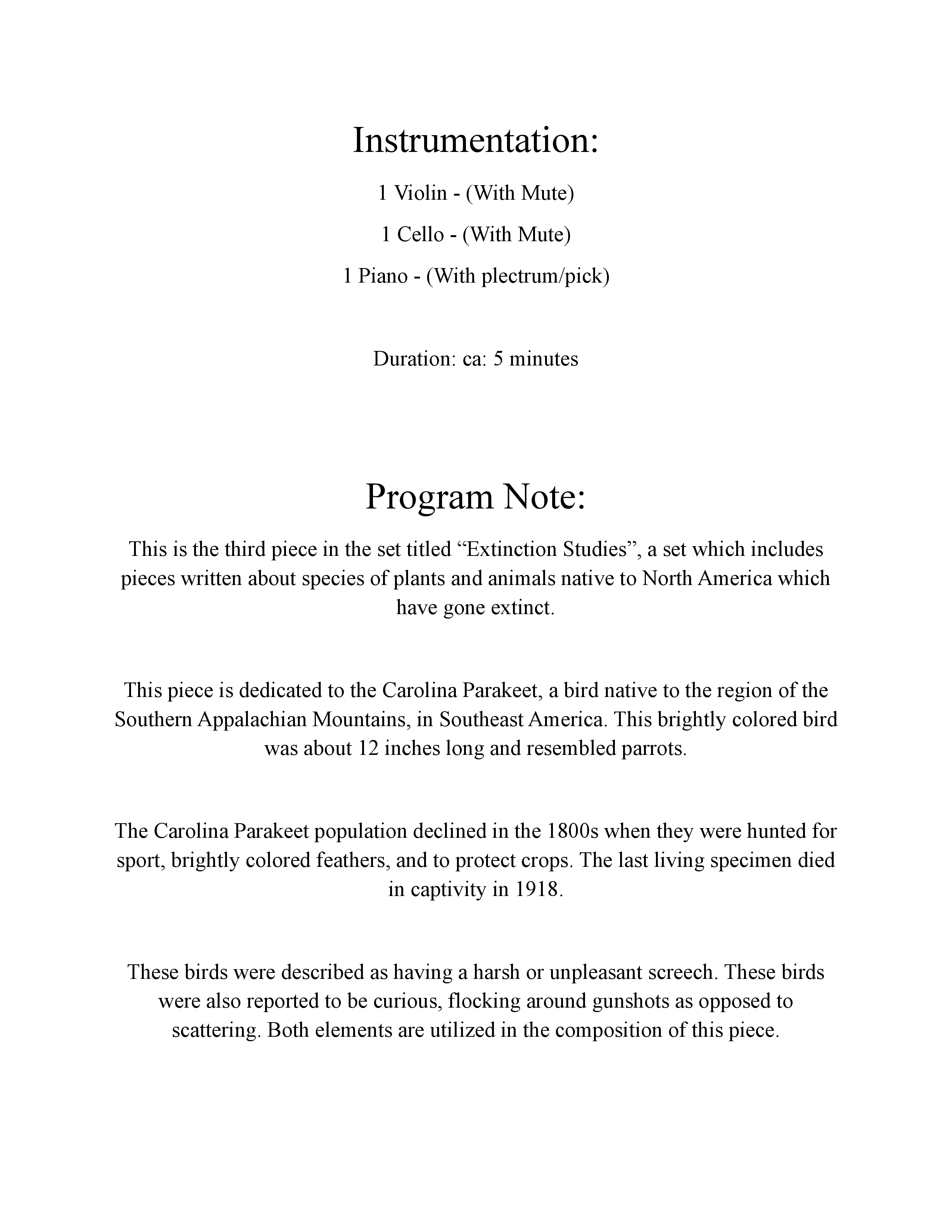 Instrumentation:

1 Violin - (With Mute)

1 Cello - (With Mute)

1 Piano - (With plectrum/pick)

Duration: ca: 5 minutes

Program Note:

This is the third piece in the set titled “Extinction Studies”, a set which includes pieces written about species of plants and animals native to North America which have gone extinct.

This piece is dedicated to the Carolina Parakeet, a bird native to the region of the Southern Appalachian Mountains, in Southeast America. This brightly colored bird was about 12 inches long and resembled parrots.

The Carolina Parakeet population declined in the 1800s when they were hunted for sport, brightly colored feathers, and to protect crops. The last living specimen died in captivity in 1918.

These birds were described as having a harsh or unpleasant screech. These birds were also reported to be curious, flocking around gunshots as opposed to scattering. Both elements are utilized in the composition of this piece.